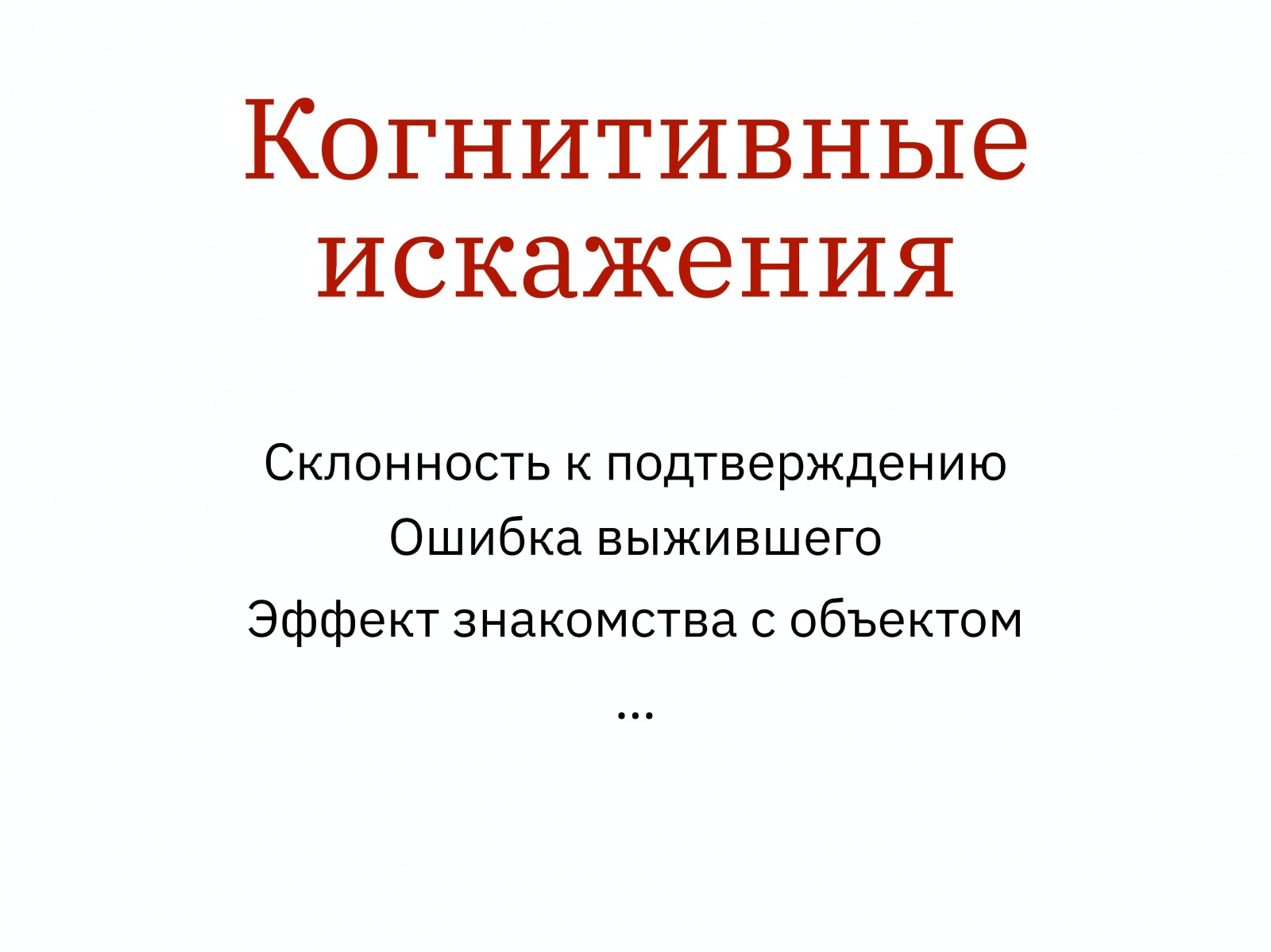 Когнитивные искажения

Склонность к подтверждению
Ошибка выжившего
Эффект знакомства с объектом
...